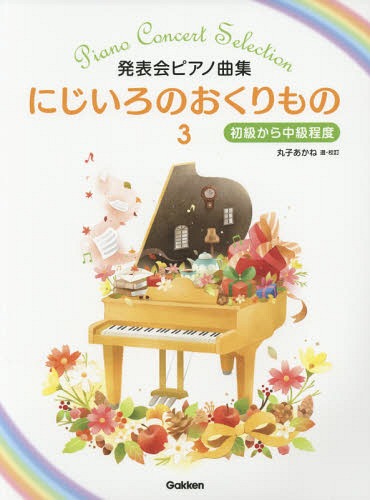 Piano Concert Selection
発表会ピアノ曲集
にじいろのおくりもの
3
初級から中級程度
丸子あかね 選・校訂

Gakken